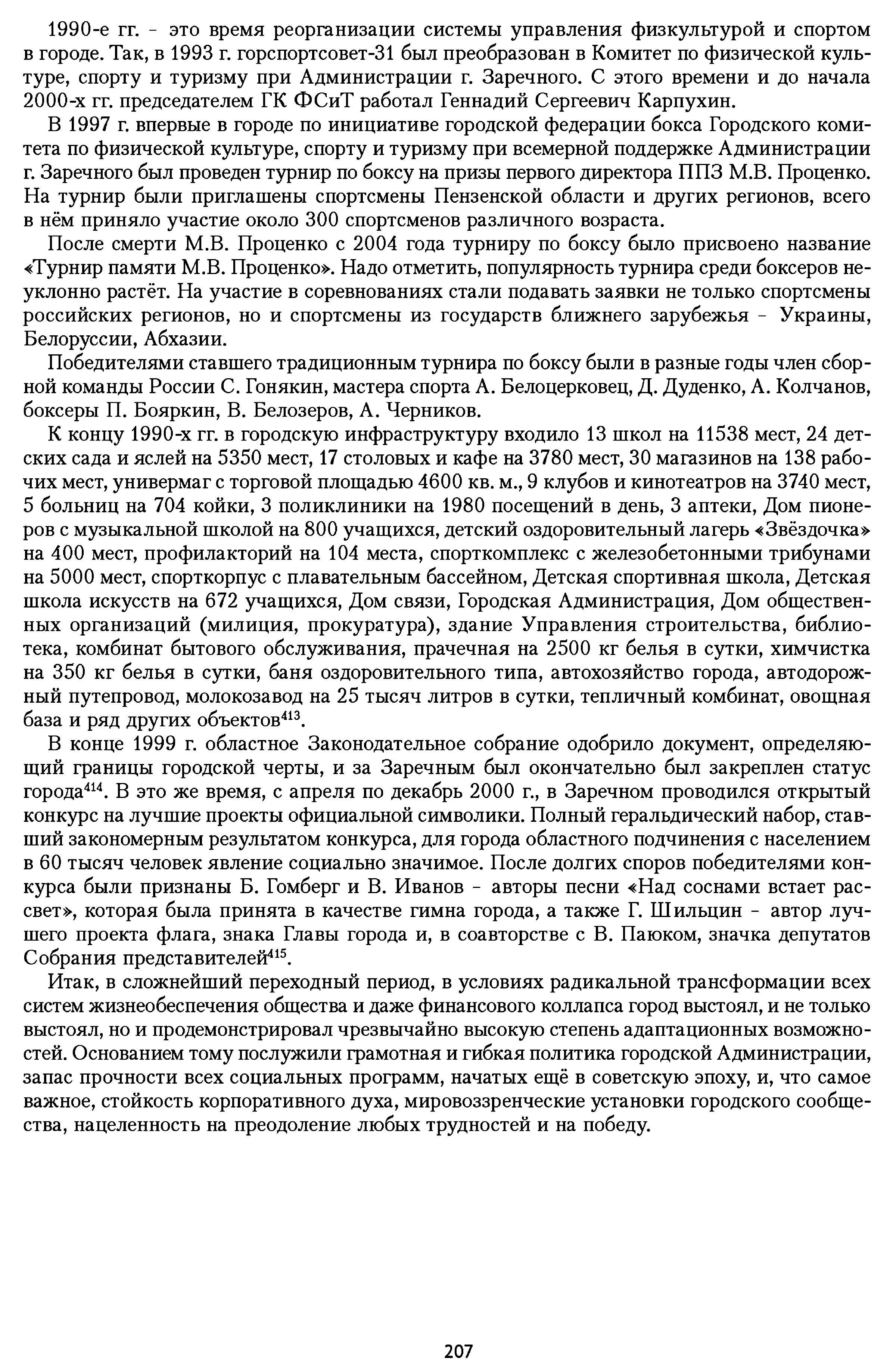 1990-е гг. - это время реорганизации системы управления физкультурой и спортом в городе. Так, в 1993 г. горспортсовет-31 был преобразован в Комитет по физической культуре, спорту и туризму при Администрации г. Заречного. С этого времени и до начала 2000-х гг. председателем ГК ФСиТ работал Геннадий Сергеевич Карпухин.

В 1997 г. впервые в городе по инициативе городской федерации бокса Городского комитета по физической культуре, спорту и туризму при всемерной поддержке Администрации г. Заречного был проведен турнир по боксу на призы первого директора ППЗ М.В. Проценко. На турнир были приглашены спортсмены Пензенской области и других регионов, всего в нём приняло участие около 300 спортсменов различного возраста.

После смерти М.В. Проценко с 2004 года турниру по боксу было присвоено название «Турнир памяти М.В. Проценко». Надо отметить, популярность турнира среди боксеров неуклонно растёт. На участие в соревнованиях стали подавать заявки не только спортсмены российских регионов, но и спортсмены из государств ближнего зарубежья - Украины, Белоруссии, Абхазии.

Победителями ставшего традиционным турнира по боксу были в разные годы член сборной команды России С. Гонякин, мастера спорта А. Белоцерковец, Д. Дуденко, А. Колчанов, боксеры П. Бояркин, В. Белозеров, А. Черников.

К концу 1990-х гг. в городскую инфраструктуру входило 13 школ на 11538 мест, 24 детских сада и яслей на 5350 мест, 17 столовых и кафе на 3780 мест, 30 магазинов на 138 рабочих мест, универмаг с торговой площадью 4600 кв. м., 9 клубов и кинотеатров на 3740 мест, 5 больниц на 704 койки, 3 поликлиники на 1980 посещений в день, 3 аптеки, Дом пионеров с музыкальной школой на 800 учащихся, детский оздоровительный лагерь «Звёздочка» на 400 мест, профилакторий на 104 места, спорткомплекс с железобетонными трибунами на 5000 мест, спорткорпус с плавательным бассейном, Детская спортивная школа, Детская школа искусств на 672 учащихся, Дом связи, Городская Администрация, Дом общественных организаций (милиция, прокуратура), здание Управления строительства, библиотека, комбинат бытового обслуживания, прачечная на 2500 кг белья в сутки, химчистка на 350 кг белья в сутки, баня оздоровительного типа, автохозяйство города, автодорожный путепровод, молокозавод на 25 тысяч литров в сутки, тепличный комбинат, овощная база и ряд других объектов$^{413}$.

В конце 1999 г. областное Законодательное собрание одобрило документ, определяющий границы городской черты, и за Заречным был окончательно был закреплен статус города$^{414}$. В это же время, с апреля по декабрь 2000 г., в Заречном проводился открытый конкурс на лучшие проекты официальной символики. Полный геральдический набор, ставший закономерным результатом конкурса, для города областного подчинения с населением в 60 тысяч человек явление социально значимое. После долгих споров победителями конкурса были признаны Б. Гомберг и В. Иванов - авторы песни «Над соснами встает рассвет», которая была принята в качестве гимна города, а также Г. Шильцин - автор лучшего проекта флага, знака Главы города и, в соавторстве с В. Паюком, значка депутатов Собрания представителей$^{415}$.

Итак, в сложнейший переходный период, в условиях радикальной трансформации всех систем жизнеобеспечения общества и даже финансового коллапса город выстоял, и не только выстоял, но и продемонстрировал чрезвычайно высокую степень адаптационных возможностей. Основанием тому послужили грамотная и гибкая политика городской Администрации, запас прочности всех социальных программ, начатых ещё в советскую эпоху, и, что самое важное, стойкость корпоративного духа, мировоззренческие установки городского сообщества, нацеленность на преодоление любых трудностей и на победу.

207